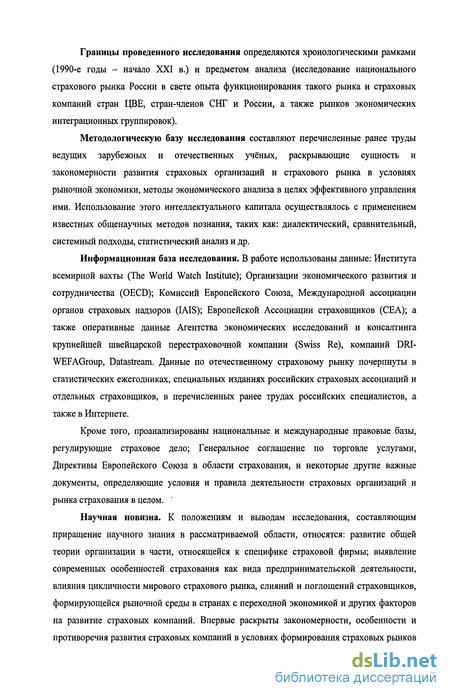 **Границы проведенного исследования** определяются хронологическими рамками (1990-е годы – начало XXI в.) и предметом анализа (исследование национального страхового рынка России в свете опыта функционирования такого рынка и страховых компаний стран ЦВЕ, стран-членов СНГ и России, а также рынков экономических интеграционных группировок).

**Методологическую базу исследования** составляют перечисленные ранее труды ведущих зарубежных и отечественных учёных, раскрывающие сущность и закономерности развития страховых организаций и страхового рынка в условиях рыночной экономики, методы экономического анализа в целях эффективного управления ими. Использование этого интеллектуального капитала осуществлялось с применением известных общенаучных методов познания, таких как: диалектический, сравнительный, системный подходы, статистический анализ и др.

**Информационная база исследования.** В работе использованы данные: Института всемирной вахты (The World Watch Institute); Организации экономического развития и сотрудничества (OECD); Комиссий Европейского Союза, Международной ассоциации органов страховых надзоров (IAIS); Европейской Ассоциации страховщиков (CEA); а также оперативные данные Агентства экономических исследований и консалтинга крупнейшей швейцарской перестраховочной компании (Swiss Re), компаний DRI-WEFAGroup, Datastream. Данные по отечественному страховому рынку почерпнуты в статистических ежегодниках, специальных изданиях российских страховых ассоциаций и отдельных страховщиков, в перечисленных ранее трудах российских специалистов, а также в Интернете.

Кроме того, проанализированы национальные и международные правовые базы, регулирующие страховое дело; Генеральное соглашение по торговле услугами, Директивы Европейского Союза в области страхования, и некоторые другие важные документы, определяющие условия и правила деятельности страховых организаций и рынка страхования в целом.

**Научная новизна.** К положениям и выводам исследования, составляющим приращение научного знания в рассматриваемой области, относятся: развитие общей теории организации в части, относящейся к специфике страховой фирмы; выявление современных особенностей страхования как вида предпринимательской деятельности, влияния цикличности мирового страхового рынка, слияний и поглощений страховщиков, формирующейся рыночной среды в странах с переходной экономикой и других факторов на развитие страховых компаний. Впервые раскрыты закономерности, особенности и противоречия развития страховых компаний в условиях формирования страховых рынков

dsLib.net
библиотека диссертаций